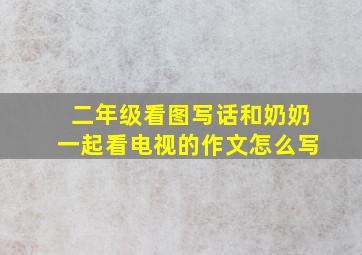 二年级看图写话和奶奶一起看电视的作文怎么写